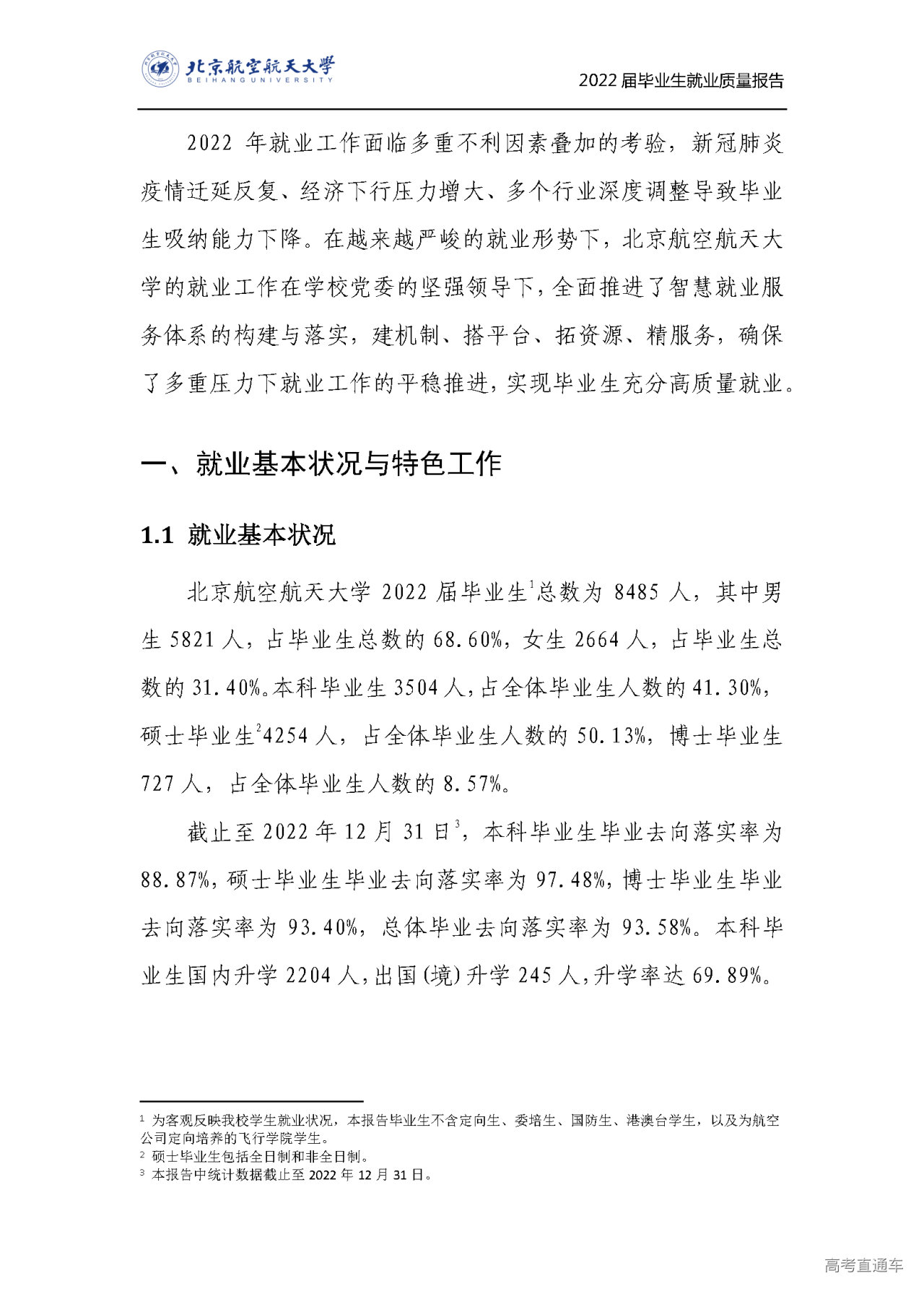 北京航空航天大学
BEIHANG UNIVERSITY

2022 届毕业生就业质量报告

2022 年就业工作面临多重不利因素叠加的考验，新冠肺炎疫情迁延反复、经济下行压力增大、多个行业深度调整导致毕业生吸纳能力下降。在越来越严峻的就业形势下，北京航空航天大学的就业工作在学校党委的坚强领导下，全面推进了智慧就业服务体系的构建与落实，建机制、搭平台、拓资源、精服务，确保了多重压力下就业工作的平稳推进，实现毕业生充分高质量就业。

一、就业基本状况与特色工作

1.1 就业基本状况

北京航空航天大学 2022 届毕业生$^1$总数为 8485 人，其中男生 5821 人，占毕业生总数的 68.60%，女生 2664 人，占毕业生总数的 31.40%。本科毕业生 3504 人，占全体毕业生人数的 41.30%，硕士毕业生$^2$4254 人，占全体毕业生人数的 50.13%，博士毕业生 727 人，占全体毕业生人数的 8.57%。

截止至 2022 年 12 月 31 日$^3$，本科毕业生毕业去向落实率为 88.87%，硕士毕业生毕业去向落实率为 97.48%，博士毕业生毕业去向落实率为 93.40%，总体毕业去向落实率为 93.58%。本科毕业生国内升学 2204 人，出国（境）升学 245 人，升学率达 69.89%。

$^1$ 为客观反映我校学生就业状况，本报告毕业生不含定向生、委培生、国防生、港澳台学生，以及为航空公司定向培养的飞行学院学生。
$^2$ 硕士毕业生包括全日制和非全日制。
$^3$ 本报告中统计数据截止至 2022 年 12 月 31 日。

高考直通车